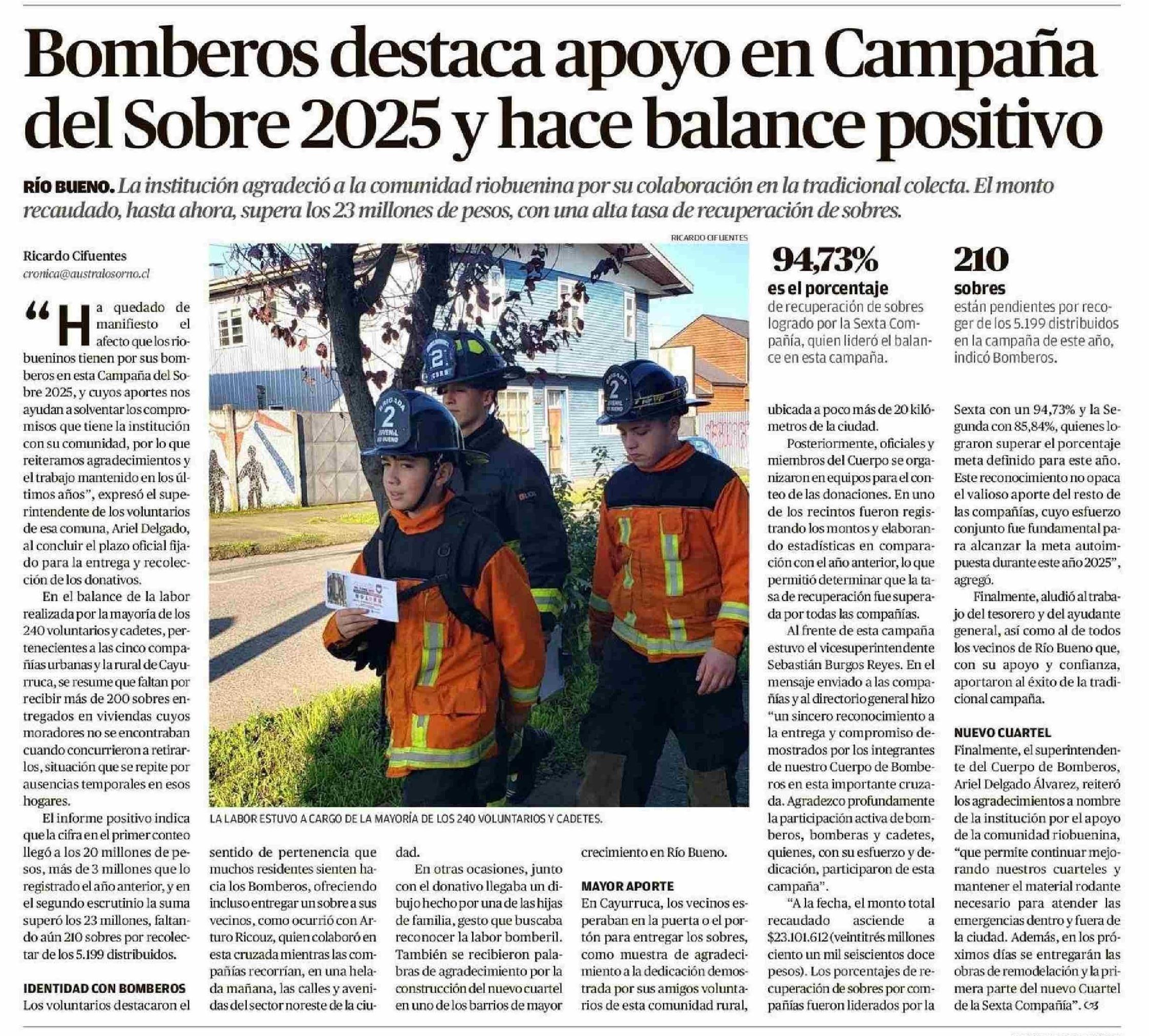 Bomberos destaca apoyo en Campaña del Sobre 2025 y hace balance positivo

RÍO BUENO. La institución agradeció a la comunidad riobuenina por su colaboración en la tradicional colecta. El monto recaudado, hasta ahora, supera los 23 millones de pesos, con una alta tasa de recuperación de sobres.

Ricardo Cifuentes
cronica@australosorno.cl

"Ha quedado de manifiesto el afecto que los riobueninos tienen por sus bomberos en esta Campaña del Sobre 2025, y cuyos aportes nos ayudan a solventar los compromisos que tiene la institución con su comunidad, por lo que reiteramos agradecimientos y el trabajo mantenido en los últimos años", expresó el superintendente de los voluntarios de esa comuna, Ariel Delgado, al concluir el plazo oficial fijado para la entrega y recolección de los donativos.

En el balance de la labor realizada por la mayoría de los 240 voluntarios y cadetes, pertenecientes a las cinco compañías urbanas y la rural de Cayurruca, se resume que faltan por recibir más de 200 sobres entregados en viviendas cuyos moradores no se encontraban cuando concurrieron a retirarlos, situación que se repite por ausencias temporales en esos hogares.

El informe positivo indica que la cifra en el primer conteo llegó a los 20 millones de pesos, más de 3 millones que lo registrado el año anterior, y en el segundo escrutinio la suma superó los 23 millones, faltando aún 210 sobres por recolectar de los 5.199 distribuidos.

IDENTIDAD CON BOMBEROS
Los voluntarios destacaron el sentido de pertenencia que muchos residentes sienten hacia los Bomberos, ofreciendo incluso entregar un sobre a sus vecinos, como ocurrió con Arturo Ricouz, quien colaboró en esta cruzada mientras las compañías recorrían, en una helada mañana, las calles y avenidas del sector noreste de la ciudad.

En otras ocasiones, junto con el donativo llegaba un dibujo hecho por una de las hijas de familia, gesto que buscaba reconocer la labor bomberil. También se recibieron palabras de agradecimiento por la construcción del nuevo cuartel en uno de los barrios de mayor crecimiento en Río Bueno.

MAYOR APORTE
En Cayurruca, los vecinos esperaban en la puerta o el portón para entregar los sobres, como muestra de agradecimiento a la dedicación demostrada por sus amigos voluntarios de esta comunidad rural, ubicada a poco más de 20 kilómetros de la ciudad.

Posteriormente, oficiales y miembros del Cuerpo se organizaron en equipos para el conteo de las donaciones. En uno de los recintos fueron registrando los montos y elaborando estadísticas en comparación con el año anterior, lo que permitió determinar que la tasa de recuperación fue superada por todas las compañías.

Al frente de esta campaña estuvo el vicesuperintendente Sebastián Burgos Reyes. En el mensaje enviado a las compañías y al directorio general hizo "un sincero reconocimiento a la entrega y compromiso demostrados por los integrantes de nuestro Cuerpo de Bomberos en esta importante cruzada. Agradezco profundamente la participación activa de bomberos, bomberas y cadetes, quienes, con su esfuerzo y dedicación, participaron de esta campaña".

"A la fecha, el monto total recaudado asciende a $23.101.612 (veintitrés millones ciento un mil seiscientos doce pesos). Los porcentajes de recuperación de sobres por compañías fueron liderados por la Sexta con un 94,73% y la Segunda con 85,84%, quienes lograron superar el porcentaje meta definido para este año. Este reconocimiento no opaca el valioso aporte del resto de las compañías, cuyo esfuerzo conjunto fue fundamental para alcanzar la meta autoimpuesta durante este año 2025", agregó.

Finalmente, aludió al trabajo del tesorero y del ayudante general, así como al de todos los vecinos de Río Bueno que, con su apoyo y confianza, aportaron al éxito de la tradicional campaña.

NUEVO CUARTEL
Finalmente, el superintendente del Cuerpo de Bomberos, Ariel Delgado Álvarez, reiteró los agradecimientos a nombre de la institución por el apoyo de la comunidad riobuenina, "que permite continuar mejorando nuestros cuarteles y mantener el material rodante necesario para atender las emergencias dentro y fuera de la ciudad. Además, en los próximos días se entregarán las obras de remodelación y la primera parte del nuevo Cuartel de la Sexta Compañía". 

RICARDO CIFUENTES
LA LABOR ESTUVO A CARGO DE LA MAYORÍA DE LOS 240 VOLUNTARIOS Y CADETES.

94,73%
es el porcentaje
de recuperación de sobres logrado por la Sexta Compañía, quien lideró el balance en esta campaña.

210
sobres
están pendientes por recoger de los 5.199 distribuidos en la campaña de este año, indicó Bomberos.